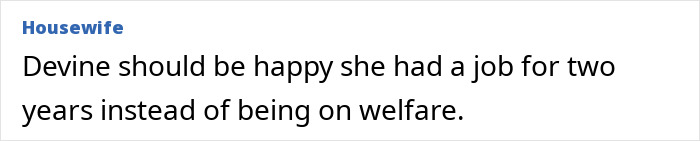 Housewife

Devine should be happy she had a job for two years instead of being on welfare.